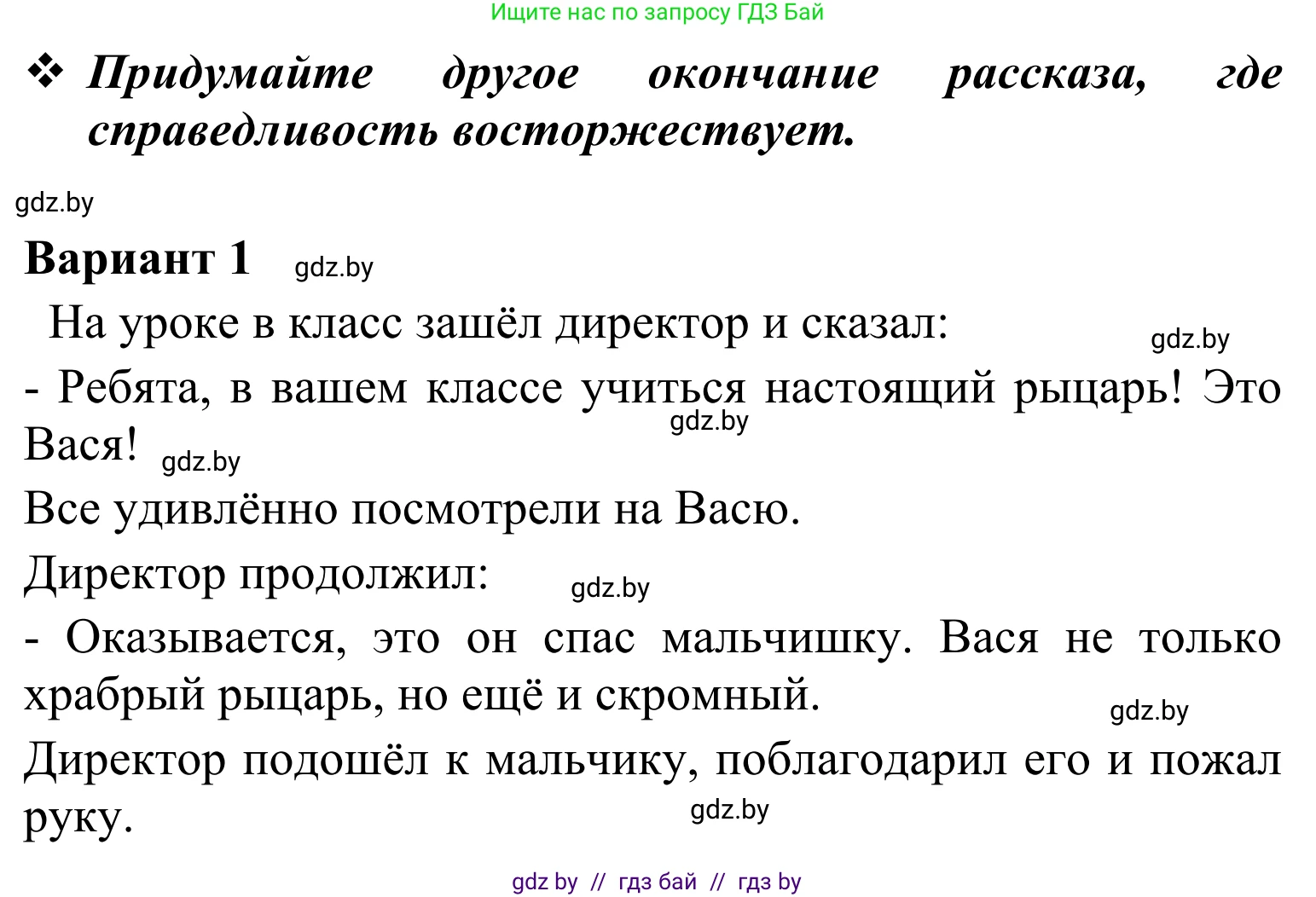 Ищите нас по запросу ГДЗ Бай

❖ Придумайте другое окончание рассказа, где справедливость восторжествует.

gdz.by

Вариант 1 gdz.by

На уроке в класс зашёл директор и сказал: gdz.by

- Ребята, в вашем классе учиться настоящий рыцарь! Это Вася! gdz.by gdz.by

Все удивлённо посмотрели на Васю.

Директор продолжил: gdz.by

- Оказывается, это он спас мальчишку. Вася не только храбрый рыцарь, но ещё и скромный. gdz.by

Директор подошёл к мальчику, поблагодарил его и пожал руку. gdz.by

gdz by // гдз бай // гдз by